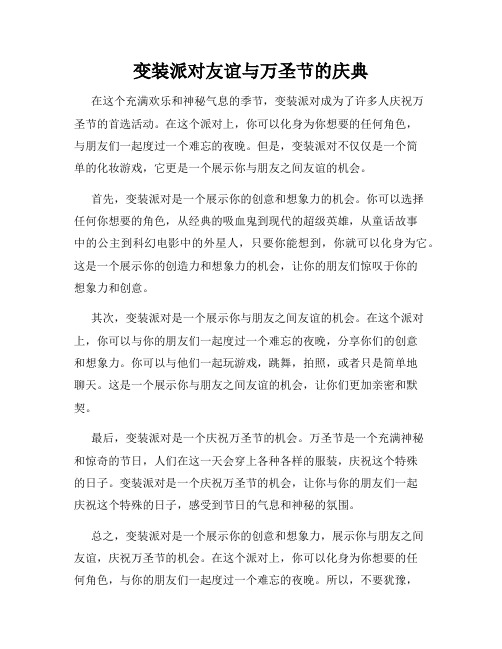 变装派对友谊与万圣节的庆典

在这个充满欢乐和神秘气息的季节，变装派对成为了许多人庆祝万圣节的首选活动。在这个派对上，你可以化身为你想要的任何角色，与朋友们一起度过一个难忘的夜晚。但是，变装派对不仅仅是一个简单的化妆游戏，它更是一个展示你与朋友之间友谊的机会。

首先，变装派对是一个展示你的创意和想象力的机会。你可以选择任何你想要的角色，从经典的吸血鬼到现代的超级英雄，从童话故事中的公主到科幻电影中的外星人，只要你能想到，你就可以化身为它。这是一个展示你的创造力和想象力的机会，让你的朋友们惊叹于你的想象力和创意。

其次，变装派对是一个展示你与朋友之间友谊的机会。在这个派对上，你可以与你的朋友们一起度过一个难忘的夜晚，分享你们的创意和想象力。你可以与他们一起玩游戏，跳舞，拍照，或者只是简单地聊天。这是一个展示你与朋友之间友谊的机会，让你们更加亲密和默契。

最后，变装派对是一个庆祝万圣节的机会。万圣节是一个充满神秘和惊奇的节日，人们在这一天会穿上各种各样的服装，庆祝这个特殊的日子。变装派对是一个庆祝万圣节的机会，让你与你的朋友们一起庆祝这个特殊的日子，感受到节日的气息和神秘的氛围。

总之，变装派对是一个展示你的创意和想象力，展示你与朋友之间友谊，庆祝万圣节的机会。在这个派对上，你可以化身为你想要的任何角色，与你的朋友们一起度过一个难忘的夜晚。所以，不要犹豫，